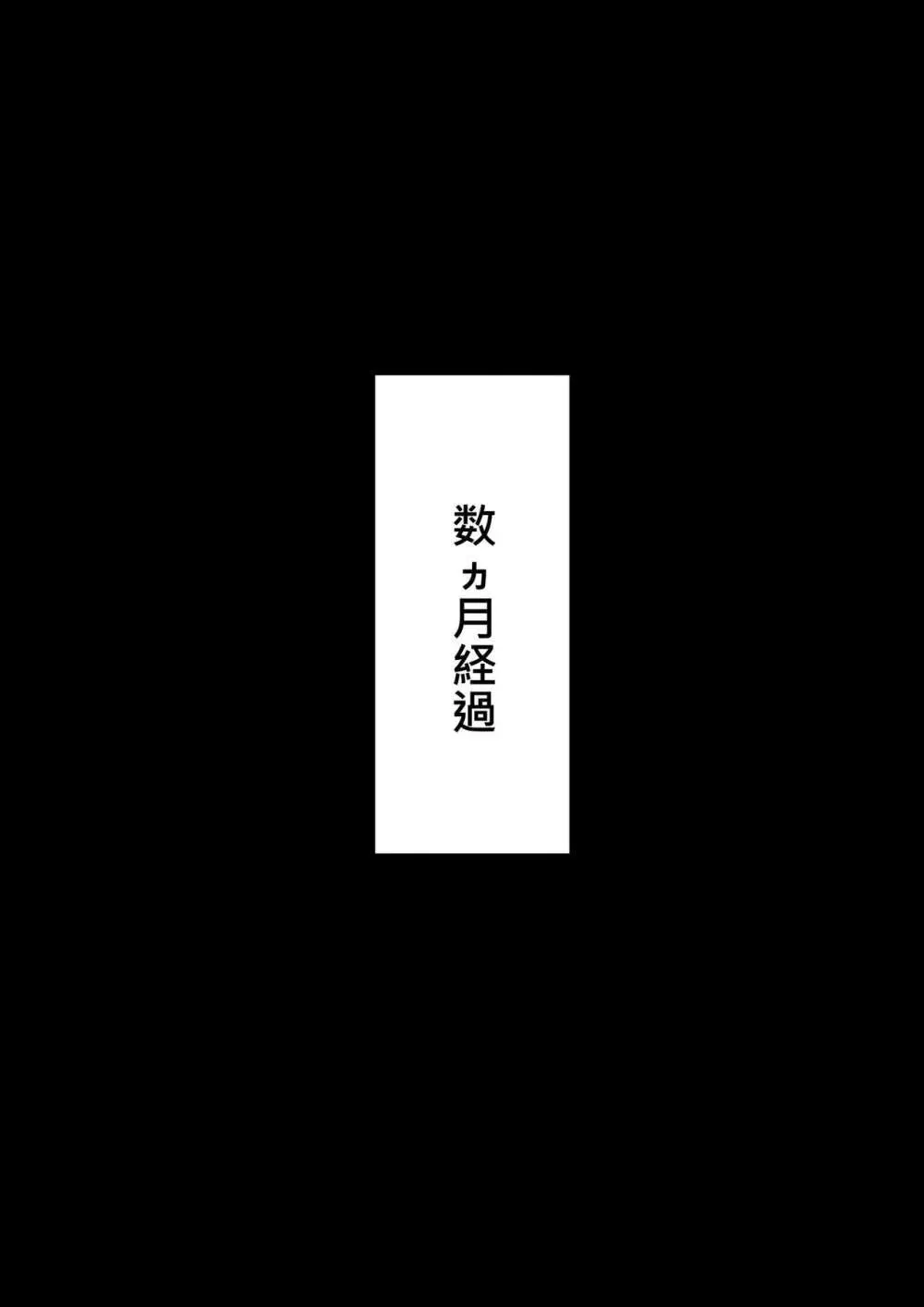 数ヵ月経過